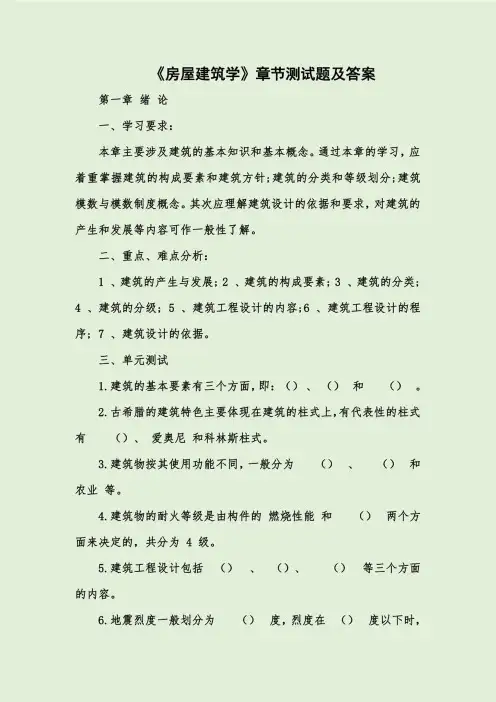 《房屋建筑学》章节测试题及答案

第一章 绪 论

一、学习要求：

本章主要涉及建筑的基本知识和基本概念。通过本章的学习，应着重掌握建筑的构成要素和建筑方针；建筑的分类和等级划分；建筑模数与模数制度概念。其次应理解建筑设计的依据和要求，对建筑的产生和发展等内容可作一般性了解。

二、重点、难点分析：

1 、建筑的产生与发展；2 、建筑的构成要素；3 、建筑的分类；4 、建筑的分级；5 、建筑工程设计的内容；6 、建筑工程设计的程序；7 、建筑设计的依据。

三、单元测试

1.建筑的基本要素有三个方面，即：（）、（） 和 （） 。

2.古希腊的建筑特色主要体现在建筑的柱式上，有代表性的柱式有 （）、 爱奥尼 和科林斯柱式。

3.建筑物按其使用功能不同，一般分为 （） 、 （） 和 农业 等。

4.建筑物的耐火等级是由构件的 燃烧性能 和 （） 两个方面来决定的，共分为 4 级。

5.建筑工程设计包括 （） 、 （）、 （） 等三个方面的内容。

6.地震烈度一般划分为 （） 度，烈度在 （） 度以下时，